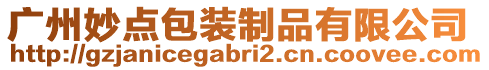 广州妙点包装制品有限公司
http://gzjanicegabri2.cn.coovee.com